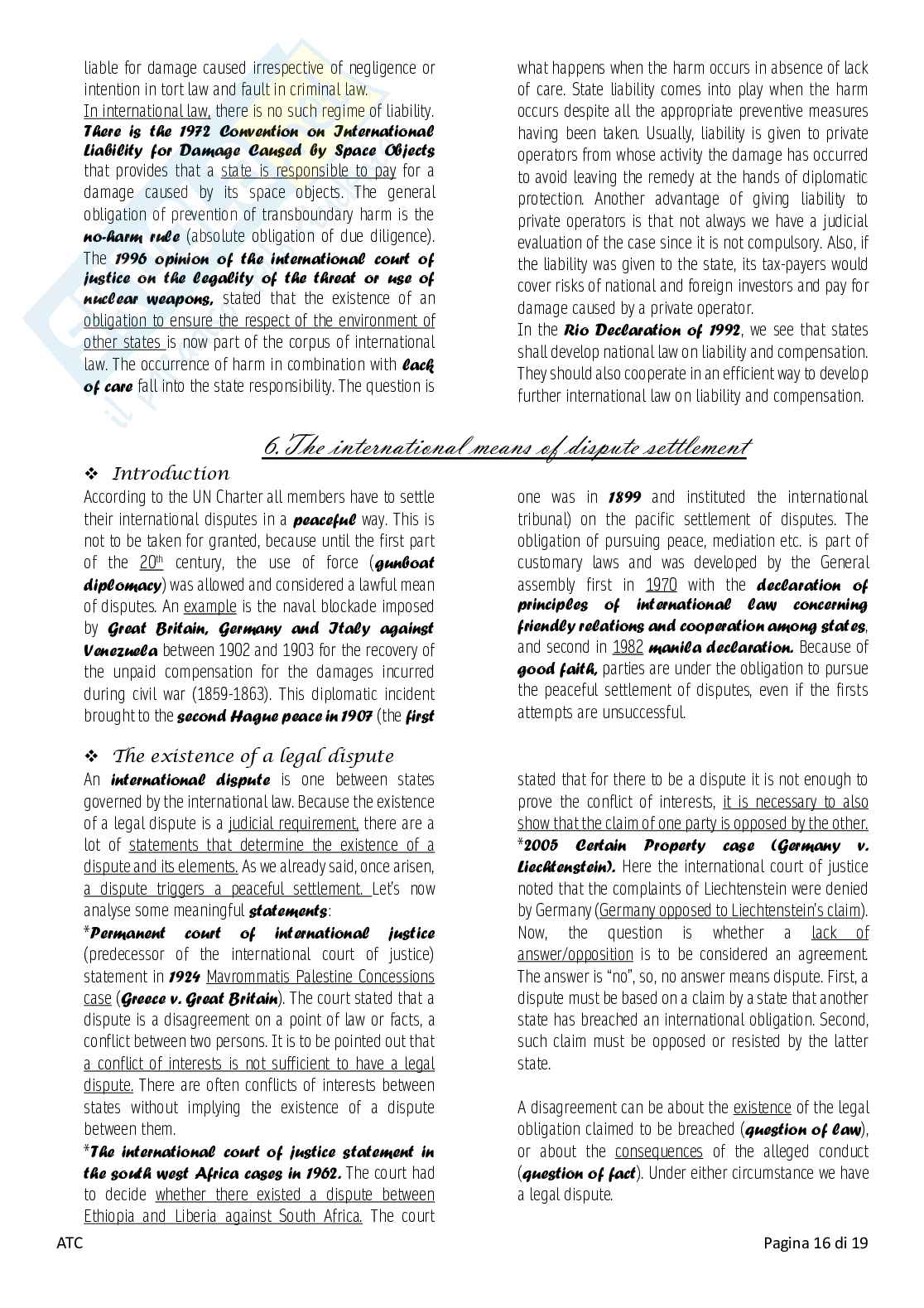 liable for damage caused irrespective of negligence or intention in tort law and fault in criminal law.
In international law, there is no such regime of liability. There is the 1972 Convention on International Liability for Damage Caused by Space Objects that provides that a state is responsible to pay for a damage caused by its space objects. The general obligation of prevention of transboundary harm is the no-harm rule (absolute obligation of due diligence). The 1996 opinion of the international court of justice on the legality of the threat or use of nuclear weapons, stated that the existence of an obligation to ensure the respect of the environment of other states is now part of the corpus of international law. The occurrence of harm in combination with lack of care fall into the state responsibility. The question is what happens when the harm occurs in absence of lack of care. State liability comes into play when the harm occurs despite all the appropriate preventive measures having been taken. Usually, liability is given to private operators from whose activity the damage has occurred to avoid leaving the remedy at the hands of diplomatic protection. Another advantage of giving liability to private operators is that not always we have a judicial evaluation of the case since it is not compulsory. Also, if the liability was given to the state, its tax-payers would cover risks of national and foreign investors and pay for damage caused by a private operator.
In the Rio Declaration of 1992, we see that states shall develop national law on liability and compensation. They should also cooperate in an efficient way to develop further international law on liability and compensation.

6. The international means of dispute settlement

❖ Introduction
According to the UN Charter all members have to settle their international disputes in a peaceful way. This is not to be taken for granted, because until the first part of the 20th century, the use of force (gunboat diplomacy) was allowed and considered a lawful mean of disputes. An example is the naval blockade imposed by Great Britain, Germany and Italy against Venezuela between 1902 and 1903 for the recovery of the unpaid compensation for the damages incurred during civil war (1859-1863). This diplomatic incident brought to the second Hague peace in 1907 (the first one was in 1899 and instituted the international tribunal) on the pacific settlement of disputes. The obligation of pursuing peace, mediation etc. is part of customary laws and was developed by the General assembly first in 1970 with the declaration of principles of international law concerning friendly relations and cooperation among states, and second in 1982 manila declaration. Because of good faith, parties are under the obligation to pursue the peaceful settlement of disputes, even if the firsts attempts are unsuccessful.

❖ The existence of a legal dispute
An international dispute is one between states governed by the international law. Because the existence of a legal dispute is a judicial requirement, there are a lot of statements that determine the existence of a dispute and its elements. As we already said, once arisen, a dispute triggers a peaceful settlement. Let's now analyse some meaningful statements:
*Permanent court of international justice (predecessor of the international court of justice) statement in 1924 Mavrommatis Palestine Concessions case (Greece v. Great Britain). The court stated that a dispute is a disagreement on a point of law or facts, a conflict between two persons. It is to be pointed out that a conflict of interests is not sufficient to have a legal dispute. There are often conflicts of interests between states without implying the existence of a dispute between them.
*The international court of justice statement in the south west Africa cases in 1962. The court had to decide whether there existed a dispute between Ethiopia and Liberia against South Africa. The court stated that for there to be a dispute it is not enough to prove the conflict of interests, it is necessary to also show that the claim of one party is opposed by the other.
*2005 Certain Property case (Germany v. Liechtenstein). Here the international court of justice noted that the complaints of Liechtenstein were denied by Germany (Germany opposed to Liechtenstein's claim). Now, the question is whether a lack of answer/opposition is to be considered an agreement. The answer is "no", so, no answer means dispute. First, a dispute must be based on a claim by a state that another state has breached an international obligation. Second, such claim must be opposed or resisted by the latter state.

A disagreement can be about the existence of the legal obligation claimed to be breached (question of law), or about the consequences of the alleged conduct (question of fact). Under either circumstance we have a legal dispute.

ATC Pagina 16 di 19